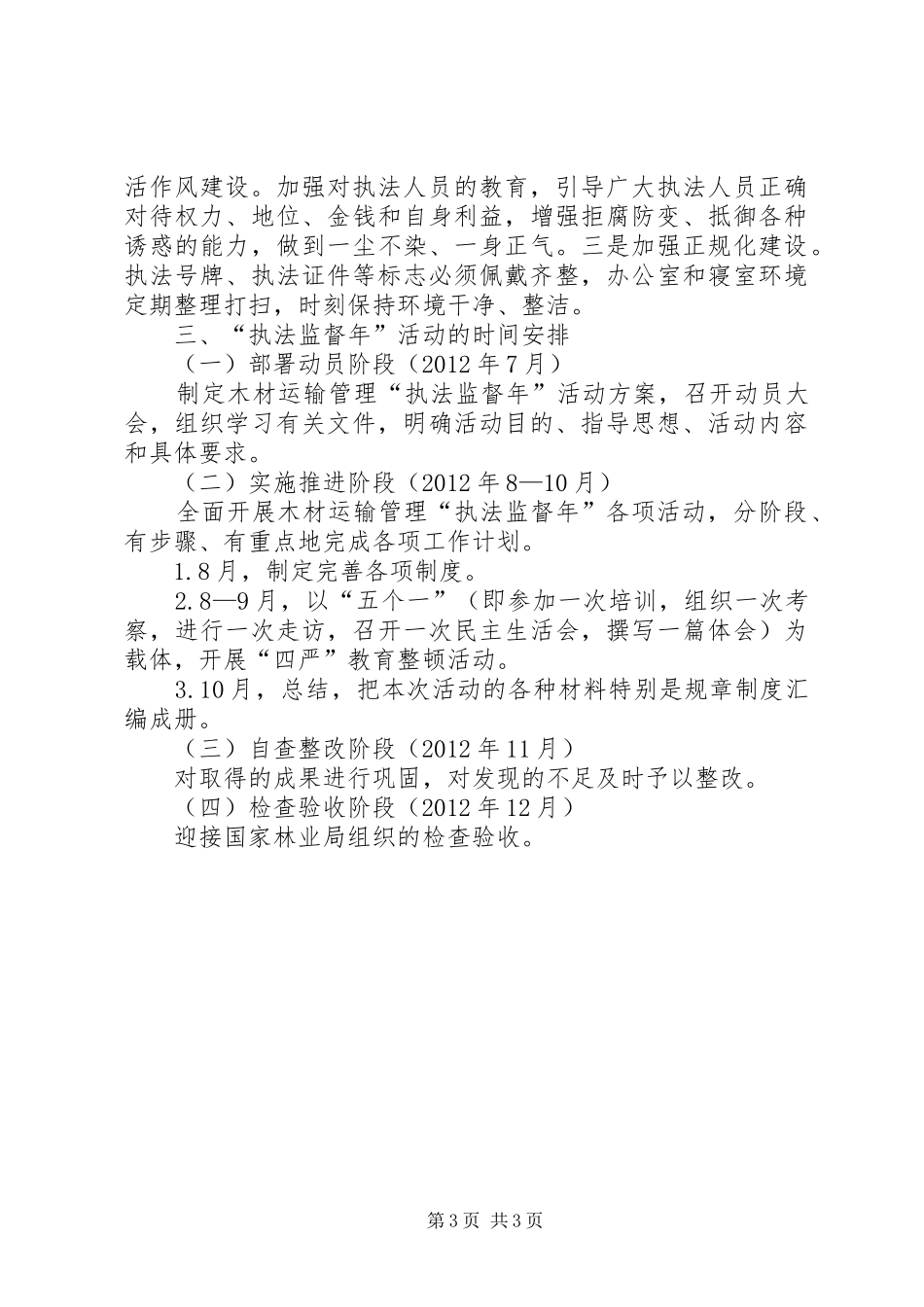 活作风建设。加强对执法人员的教育，引导广大执法人员正确对待权力、地位、金钱和自身利益，增强拒腐防变、抵御各种诱惑的能力，做到一尘不染、一身正气。三是加强正规化建设。执法号牌、执法证件等标志必须佩戴齐整，办公室和寝室环境定期整理打扫，时刻保持环境干净、整洁。

三、“执法监督年”活动的时间安排

（一）部署动员阶段（2012年7月）

制定木材运输管理“执法监督年”活动方案，召开动员大会，组织学习有关文件，明确活动目的、指导思想、活动内容和具体要求。

（二）实施推进阶段（2012年8—10月）

全面开展木材运输管理“执法监督年”各项活动，分阶段、有步骤、有重点地完成各项工作计划。

1.8月，制定完善各项制度。

2.8—9月，以“五个一”（即参加一次培训，组织一次考察，进行一次走访，召开一次民主生活会，撰写一篇体会）为载体，开展“四严”教育整顿活动。

3.10月，总结，把本次活动的各种材料特别是规章制度汇编成册。

（三）自查整改阶段（2012年11月）

对取得的成果进行巩固，对发现的不足及时予以整改。

（四）检查验收阶段（2012年12月）

迎接国家林业局组织的检查验收。

第3页 共3页